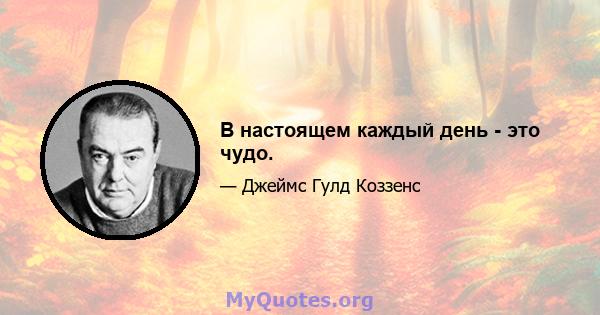 В настоящем каждый день - это чудо.

— Джеймс Гулд Коззенс

MyQuotes.org